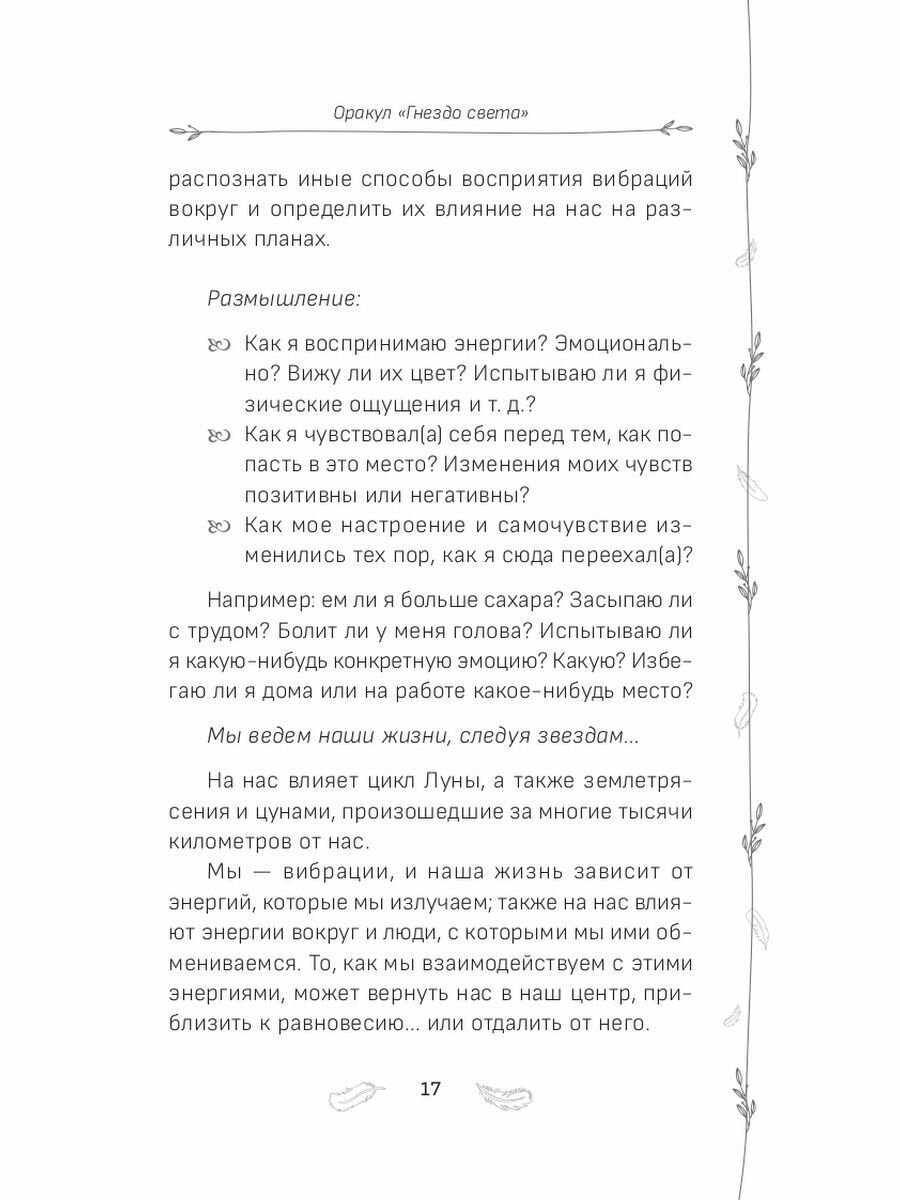 Оракул «Гнездо света»

распознать иные способы восприятия вибраций вокруг и определить их влияние на нас на различных планах.

Размышление:

Как я воспринимаю энергии? Эмоционально? Вижу ли их цвет? Испытываю ли я физические ощущения и т. д.?
Как я чувствовал(а) себя перед тем, как попасть в это место? Изменения моих чувств позитивны или негативны?
Как мое настроение и самочувствие изменились тех пор, как я сюда переехал(а)?

Например: ем ли я больше сахара? Засыпаю ли с трудом? Болит ли у меня голова? Испытываю ли я какую-нибудь конкретную эмоцию? Какую? Избегаю ли я дома или на работе какое-нибудь место?

Мы ведем наши жизни, следуя звездам...

На нас влияет цикл Луны, а также землетрясения и цунами, произошедшие за многие тысячи километров от нас.

Мы — вибрации, и наша жизнь зависит от энергий, которые мы излучаем; также на нас влияют энергии вокруг и люди, с которыми мы ими обмениваемся. То, как мы взаимодействуем с этими энергиями, может вернуть нас в наш центр, приблизить к равновесию... или отдалить от него.

17